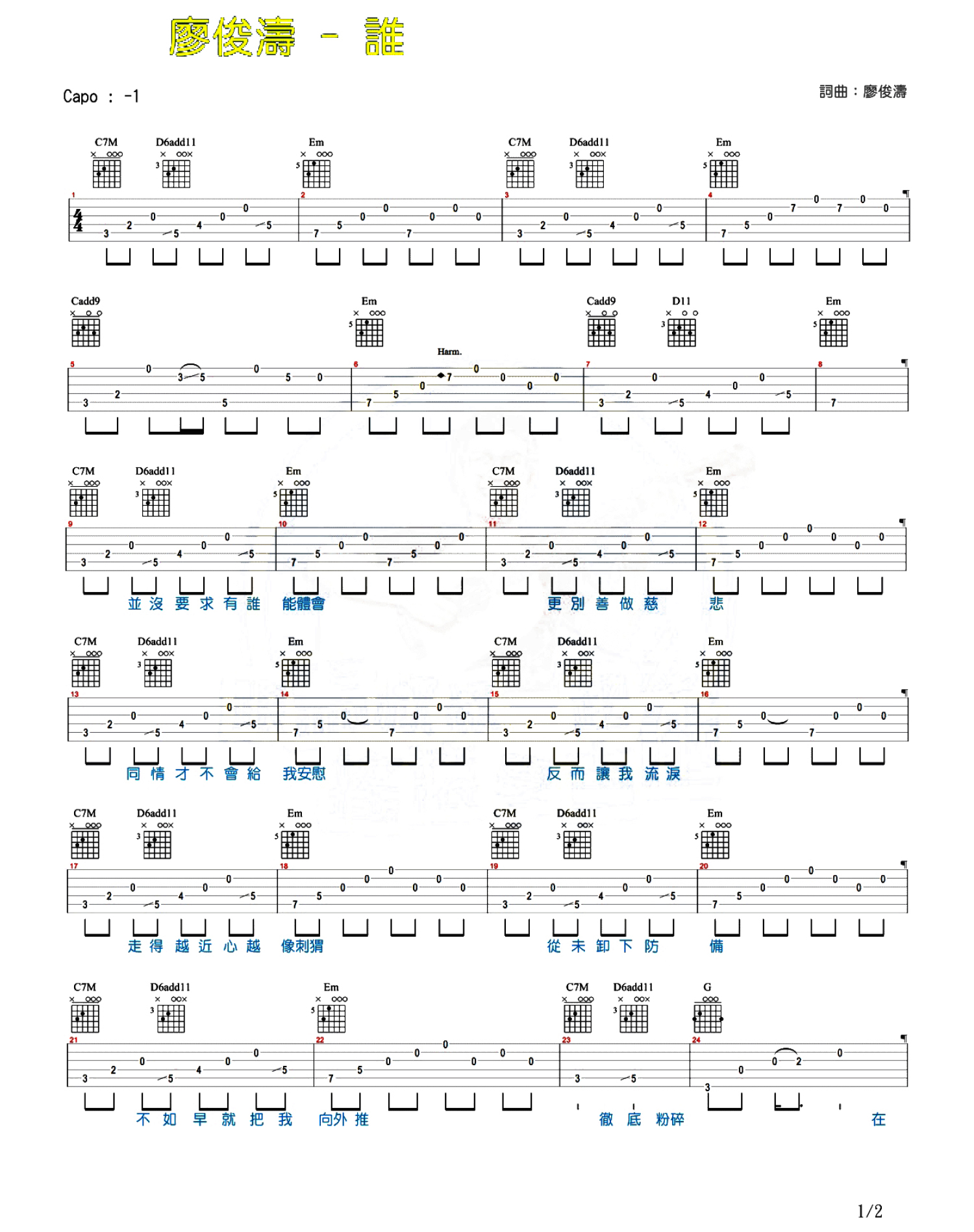 廖俊濤 － 誰

Capo ： -1

詞曲：廖俊濤

C7M D6add11 Em C7M D6add11 Em

Cadd9 Em Cadd9 D11 Em

Harm.

C7M D6add11 Em C7M D6add11 Em

並 沒 要 求 有 誰 能體會 更 別 善 做 慈 悲

C7M D6add11 Em C7M D6add11 Em

同 情 才 不 會 給 我安慰 反 而 讓 我 流 淚

C7M D6add11 Em C7M D6add11 Em

走 得 越 近 心 越 像刺猬 從 未 卸 下 防 備

C7M D6add11 Em C7M D6add11 G

不 如 早 就 把 我 向外 推 徹 底 粉碎 在

1/2